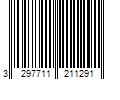 3 297711 211291